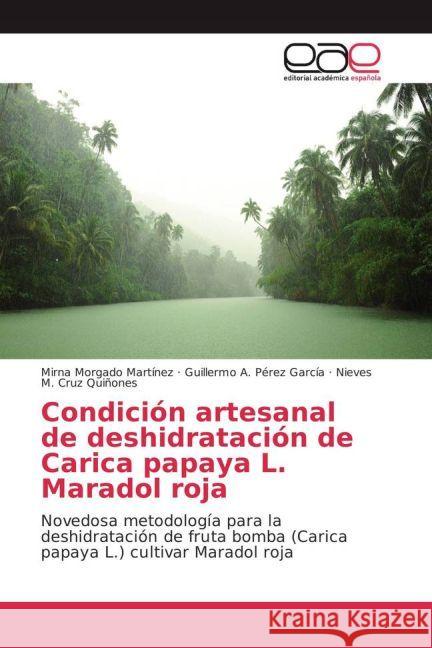 eae
editorial académica española

Mirna Morgado Martínez · Guillermo A. Pérez García · Nieves M. Cruz Quiñones

Condición artesanal de deshidratación de Carica papaya L. Maradol roja

Novedosa metodología para la deshidratación de fruta bomba (Carica papaya L.) cultivar Maradol roja

Kraina Książek